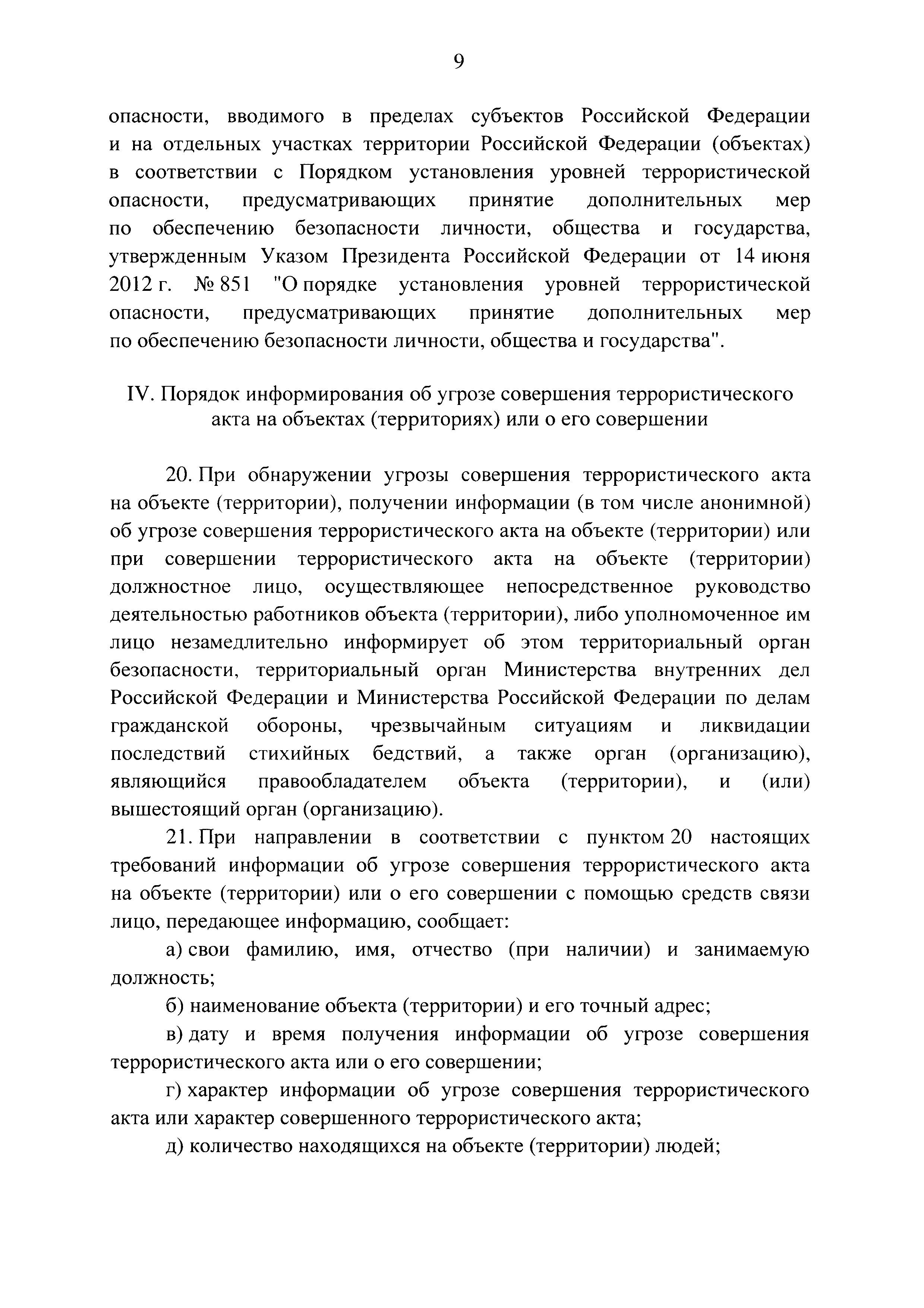 9

опасности, вводимого в пределах субъектов Российской Федерации и на отдельных участках территории Российской Федерации (объектах) в соответствии с Порядком установления уровней террористической опасности, предусматривающих принятие дополнительных мер по обеспечению безопасности личности, общества и государства, утвержденным Указом Президента Российской Федерации от 14 июня 2012 г. № 851 "О порядке установления уровней террористической опасности, предусматривающих принятие дополнительных мер по обеспечению безопасности личности, общества и государства".

IV. Порядок информирования об угрозе совершения террористического акта на объектах (территориях) или о его совершении

20. При обнаружении угрозы совершения террористического акта на объекте (территории), получении информации (в том числе анонимной) об угрозе совершения террористического акта на объекте (территории) или при совершении террористического акта на объекте (территории) должностное лицо, осуществляющее непосредственное руководство деятельностью работников объекта (территории), либо уполномоченное им лицо незамедлительно информирует об этом территориальный орган безопасности, территориальный орган Министерства внутренних дел Российской Федерации и Министерства Российской Федерации по делам гражданской обороны, чрезвычайным ситуациям и ликвидации последствий стихийных бедствий, а также орган (организацию), являющийся правообладателем объекта (территории), и (или) вышестоящий орган (организацию).

21. При направлении в соответствии с пунктом 20 настоящих требований информации об угрозе совершения террористического акта на объекте (территории) или о его совершении с помощью средств связи лицо, передающее информацию, сообщает:

а) свои фамилию, имя, отчество (при наличии) и занимаемую должность;

б) наименование объекта (территории) и его точный адрес;

в) дату и время получения информации об угрозе совершения террористического акта или о его совершении;

г) характер информации об угрозе совершения террористического акта или характер совершенного террористического акта;

д) количество находящихся на объекте (территории) людей;